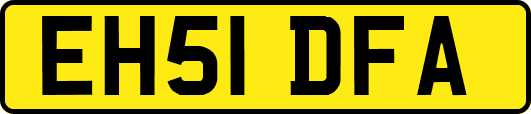 EH51 DFA